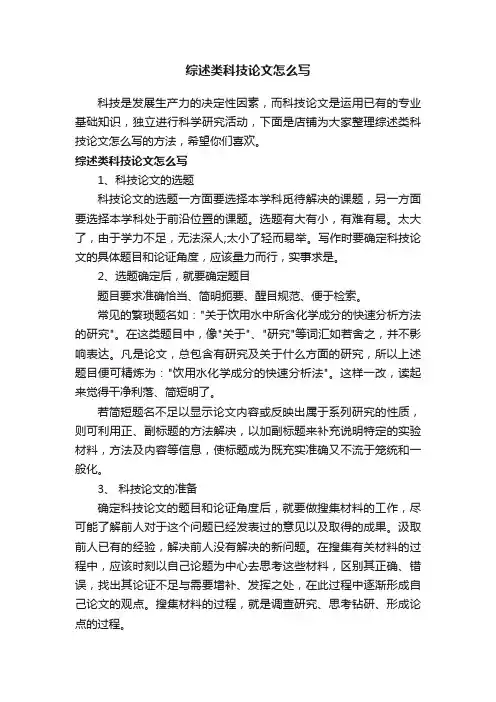 综述类科技论文怎么写

科技是发展生产力的决定性因素，而科技论文是运用已有的专业基础知识，独立进行科学研究活动，下面是店铺为大家整理综述类科技论文怎么写的方法，希望你们喜欢。

综述类科技论文怎么写

1、科技论文的选题

科技论文的选题一方面要选择本学科亟待解决的课题，另一方面要选择本学科处于前沿位置的课题。选题有大有小，有难有易。太大了，由于学力不足，无法深人;太小了轻而易举。写作时要确定科技论文的具体题目和论证角度，应该量力而行，实事求是。

2、选题确定后，就要确定题目

题目要求准确恰当、简明扼要、醒目规范、便于检索。

常见的繁琐题名如："关于饮用水中所含化学成分的快速分析方法的研究"。在这类题目中，像"关于"、"研究"等词汇如若舍之，并不影响表达。凡是论文，总包含有研究及关于什么方面的研究，所以上述题目便可精炼为："饮用水化学成分的快速分析法"。这样一改，读起来觉得干净利落、简短明了。

若简短题名不足以显示论文内容或反映出属于系列研究的性质，则可利用正、副标题的方法解决，以加副标题来补充说明特定的实验材料，方法及内容等信息，使标题成为既充实准确又不流于笼统和一般化。

3、 科技论文的准备

确定科技论文的题目和论证角度后，就要做搜集材料的工作，尽可能了解前人对于这个问题已经发表过的意见以及取得的成果。汲取前人已有的经验，解决前人没有解决的新问题。在搜集有关材料的过程中，应该时刻以自己论题为中心去思考这些材料，区别其正确、错误，找出其论证不足与需要增补、发挥之处，在此过程中逐渐形成自己论文的观点。搜集材料的过程，就是调查研究、思考钻研、形成论点的过程。